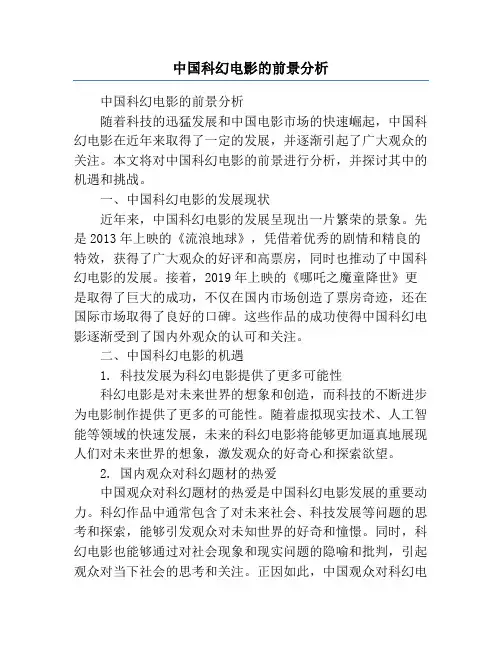 中国科幻电影的前景分析

中国科幻电影的前景分析

随着科技的迅猛发展和中国电影市场的快速崛起，中国科幻电影在近年来取得了一定的发展，并逐渐引起了广大观众的关注。本文将对中国科幻电影的前景进行分析，并探讨其中的机遇和挑战。

一、中国科幻电影的发展现状

近年来，中国科幻电影的发展呈现出一片繁荣的景象。先是2013年上映的《流浪地球》，凭借着优秀的剧情和精良的特效，获得了广大观众的好评和高票房，同时也推动了中国科幻电影的发展。接着，2019年上映的《哪吒之魔童降世》更是取得了巨大的成功，不仅在国内市场创造了票房奇迹，还在国际市场取得了良好的口碑。这些作品的成功使得中国科幻电影逐渐受到了国内外观众的认可和关注。

二、中国科幻电影的机遇

1. 科技发展为科幻电影提供了更多可能性

科幻电影是对未来世界的想象和创造，而科技的不断进步为电影制作提供了更多的可能性。随着虚拟现实技术、人工智能等领域的快速发展，未来的科幻电影将能够更加逼真地展现人们对未来世界的想象，激发观众的好奇心和探索欲望。

2. 国内观众对科幻题材的热爱

中国观众对科幻题材的热爱是中国科幻电影发展的重要动力。科幻作品中通常包含了对未来社会、科技发展等问题的思考和探索，能够引发观众对未知世界的好奇和憧憬。同时，科幻电影也能够通过对社会现象和现实问题的隐喻和批判，引起观众对当下社会的思考和关注。正因如此，中国观众对科幻电